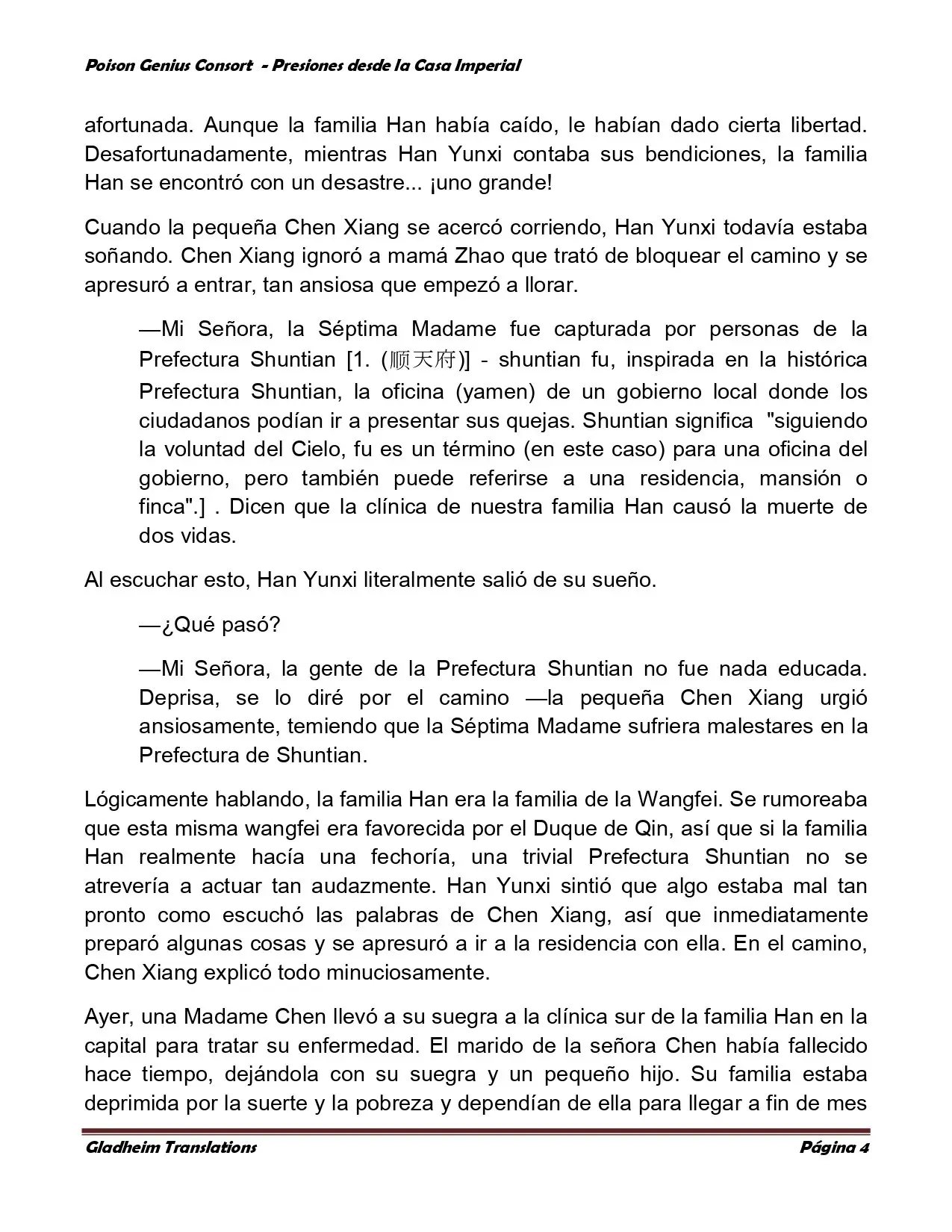 Poison Genius Consort - Presiones desde la Casa Imperial

afortunada. Aunque la familia Han había caído, le habían dado cierta libertad. Desafortunadamente, mientras Han Yunxi contaba sus bendiciones, la familia Han se encontró con un desastre... ¡uno grande!

Cuando la pequeña Chen Xiang se acercó corriendo, Han Yunxi todavía estaba soñando. Chen Xiang ignoró a mamá Zhao que trató de bloquear el camino y se apresuró a entrar, tan ansiosa que empezó a llorar.

—Mi Señora, la Séptima Madame fue capturada por personas de la Prefectura Shuntian [1. (顺天府)] - shuntian fu, inspirada en la histórica Prefectura Shuntian, la oficina (yamen) de un gobierno local donde los ciudadanos podían ir a presentar sus quejas. Shuntian significa "siguiendo la voluntad del Cielo, fu es un término (en este caso) para una oficina del gobierno, pero también puede referirse a una residencia, mansión o finca".] . Dicen que la clínica de nuestra familia Han causó la muerte de dos vidas.

Al escuchar esto, Han Yunxi literalmente salió de su sueño.

—¿Qué pasó?

—Mi Señora, la gente de la Prefectura Shuntian no fue nada educada. Deprisa, se lo diré por el camino —la pequeña Chen Xiang urgió ansiosamente, temiendo que la Séptima Madame sufriera malestares en la Prefectura de Shuntian.

Lógicamente hablando, la familia Han era la familia de la Wangfei. Se rumoreaba que esta misma wangfei era favorecida por el Duque de Qin, así que si la familia Han realmente hacía una fechoría, una trivial Prefectura Shuntian no se atrevería a actuar tan audazmente. Han Yunxi sintió que algo estaba mal tan pronto como escuchó las palabras de Chen Xiang, así que inmediatamente preparó algunas cosas y se apresuró a ir a la residencia con ella. En el camino, Chen Xiang explicó todo minuciosamente.

Ayer, una Madame Chen llevó a su suegra a la clínica sur de la familia Han en la capital para tratar su enfermedad. El marido de la señora Chen había fallecido hace tiempo, dejándola con su suegra y un pequeño hijo. Su familia estaba deprimida por la suerte y la pobreza y dependían de ella para llegar a fin de mes

Gladheim Translations
Página 4